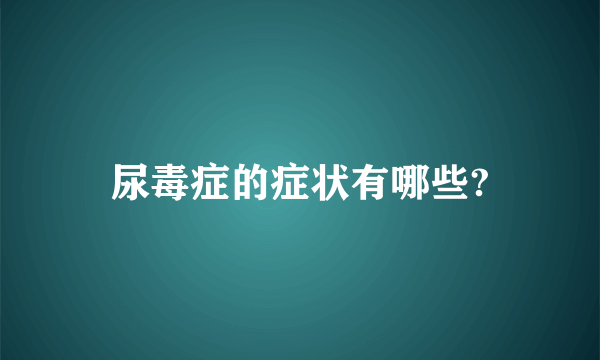 尿毒症的症状有哪些?